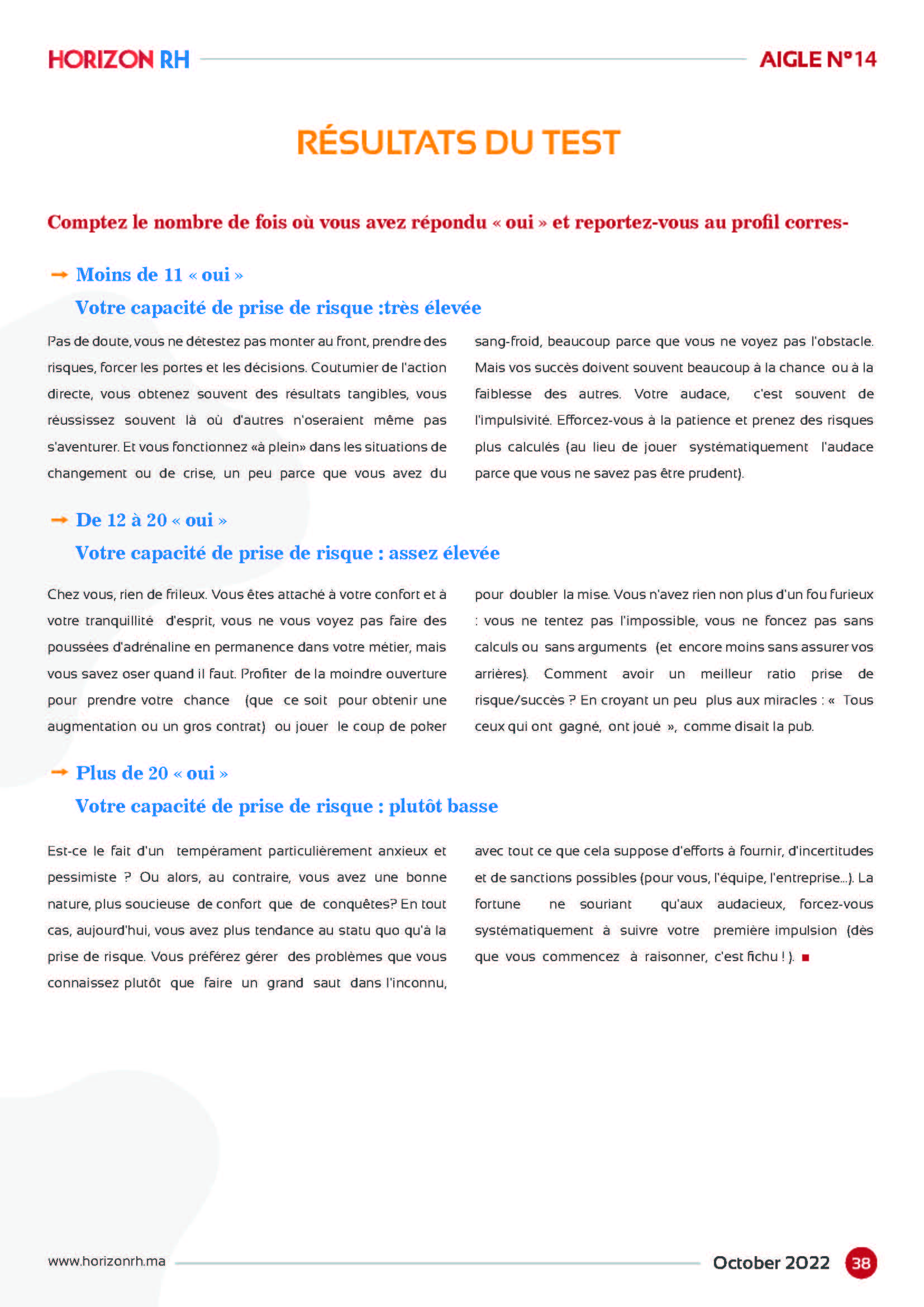 HORIZON RH

AIGLE N°14

RÉSULTATS DU TEST

Comptez le nombre de fois où vous avez répondu « oui » et reportez-vous au profil corres-

Moins de 11 « oui »

Votre capacité de prise de risque :très élevée

Pas de doute, vous ne détestez pas monter au front, prendre des risques, forcer les portes et les décisions. Coutumier de l'action directe, vous obtenez souvent des résultats tangibles, vous réussissez souvent là où d'autres n'oseraient même pas s'aventurer. Et vous fonctionnez «à plein» dans les situations de changement ou de crise, un peu parce que vous avez du sang-froid, beaucoup parce que vous ne voyez pas l'obstacle. Mais vos succès doivent souvent beaucoup à la chance ou à la faiblesse des autres. Votre audace, c'est souvent de l'impulsivité. Efforcez-vous à la patience et prenez des risques plus calculés (au lieu de jouer systématiquement l'audace parce que vous ne savez pas être prudent).

De 12 à 20 « oui »

Votre capacité de prise de risque : assez élevée

Chez vous, rien de frileux. Vous êtes attaché à votre confort et à votre tranquillité d'esprit, vous ne vous voyez pas faire des poussées d'adrénaline en permanence dans votre métier, mais vous savez oser quand il faut. Profiter de la moindre ouverture pour prendre votre chance (que ce soit pour obtenir une augmentation ou un gros contrat) ou jouer le coup de poker pour doubler la mise. Vous n'avez rien non plus d'un fou furieux : vous ne tentez pas l'impossible, vous ne foncez pas sans calculs ou sans arguments (et encore moins sans assurer vos arrières). Comment avoir un meilleur ratio prise de risque/succès ? En croyant un peu plus aux miracles : « Tous ceux qui ont gagné, ont joué », comme disait la pub.

Plus de 20 « oui »

Votre capacité de prise de risque : plutôt basse

Est-ce le fait d'un tempérament particulièrement anxieux et pessimiste ? Ou alors, au contraire, vous avez une bonne nature, plus soucieuse de confort que de conquêtes? En tout cas, aujourd'hui, vous avez plus tendance au statu quo qu'à la prise de risque. Vous préférez gérer des problèmes que vous connaissez plutôt que faire un grand saut dans l'inconnu, avec tout ce que cela suppose d'efforts à fournir, d'incertitudes et de sanctions possibles (pour vous, l'équipe, l'entreprise...). La fortune ne souriant qu'aux audacieux, forcez-vous systématiquement à suivre votre première impulsion (dès que vous commencez à raisonner, c'est fichu ! ).

www.horizonrh.ma

October 2022

38